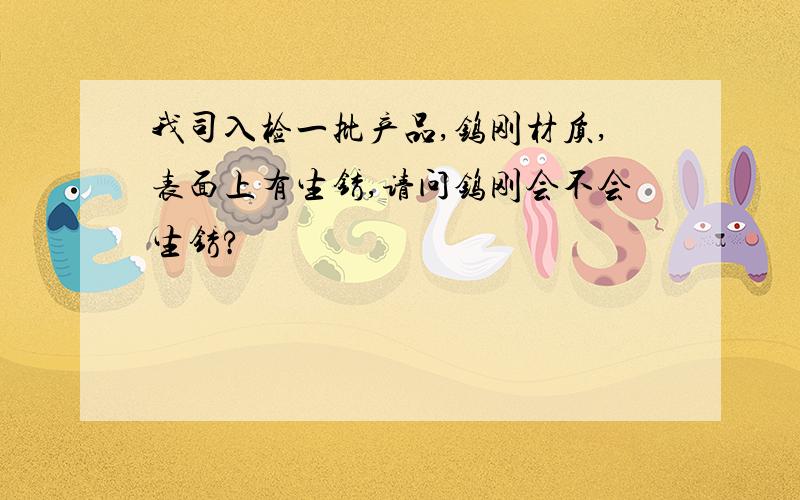 我司入检一批产品,钨刚材质,表面上有生锈,请问钨刚会不会生锈?